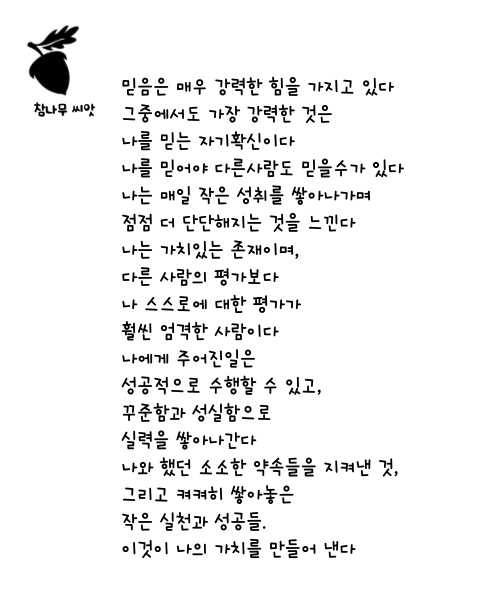 참나무 씨앗

믿음은 매우 강력한 힘을 가지고 있다
그중에서도 가장 강력한 것은
나를 믿는 자기확신이다
나를 믿어야 다른사람도 믿을수가 있다
나는 매일 작은 성취를 쌓아나가며
점점 더 단단해지는 것을 느낀다
나는 가치있는 존재이며,
다른 사람의 평가보다
나 스스로에 대한 평가가
훨씬 엄격한 사람이다
나에게 주어진일은
성공적으로 수행할 수 있고,
꾸준함과 성실함으로
실력을 쌓아나간다
나와 했던 소소한 약속들을 지켜낸 것,
그리고 켜켜히 쌓아놓은
작은 실천과 성공들.
이것이 나의 가치를 만들어 낸다